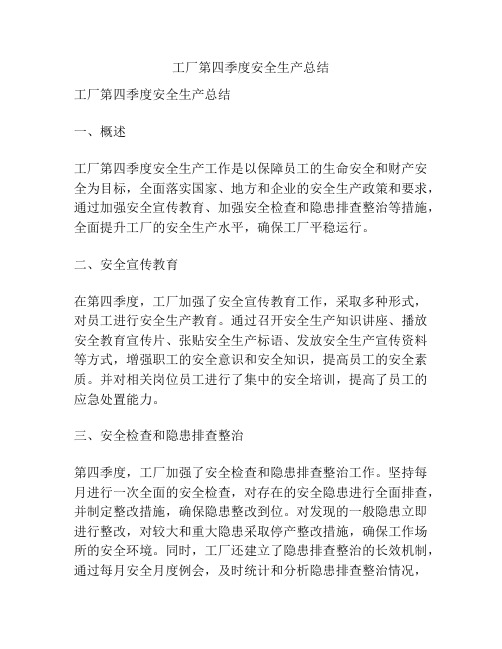 工厂第四季度安全生产总结

工厂第四季度安全生产总结

一、概述

工厂第四季度安全生产工作是以保障员工的生命安全和财产安全为目标，全面落实国家、地方和企业的安全生产政策和要求，通过加强安全宣传教育、加强安全检查和隐患排查整治等措施，全面提升工厂的安全生产水平，确保工厂平稳运行。

二、安全宣传教育

在第四季度，工厂加强了安全宣传教育工作，采取多种形式，对员工进行安全生产教育。通过召开安全生产知识讲座、播放安全教育宣传片、张贴安全生产标语、发放安全生产宣传资料等方式，增强职工的安全意识和安全知识，提高员工的安全素质。并对相关岗位员工进行了集中的安全培训，提高了员工的应急处置能力。

三、安全检查和隐患排查整治

第四季度，工厂加强了安全检查和隐患排查整治工作。坚持每月进行一次全面的安全检查，对存在的安全隐患进行全面排查，并制定整改措施，确保隐患整改到位。对发现的一般隐患立即进行整改，对较大和重大隐患采取停产整改措施，确保工作场所的安全环境。同时，工厂还建立了隐患排查整治的长效机制，通过每月安全月度例会，及时统计和分析隐患排查整治情况，